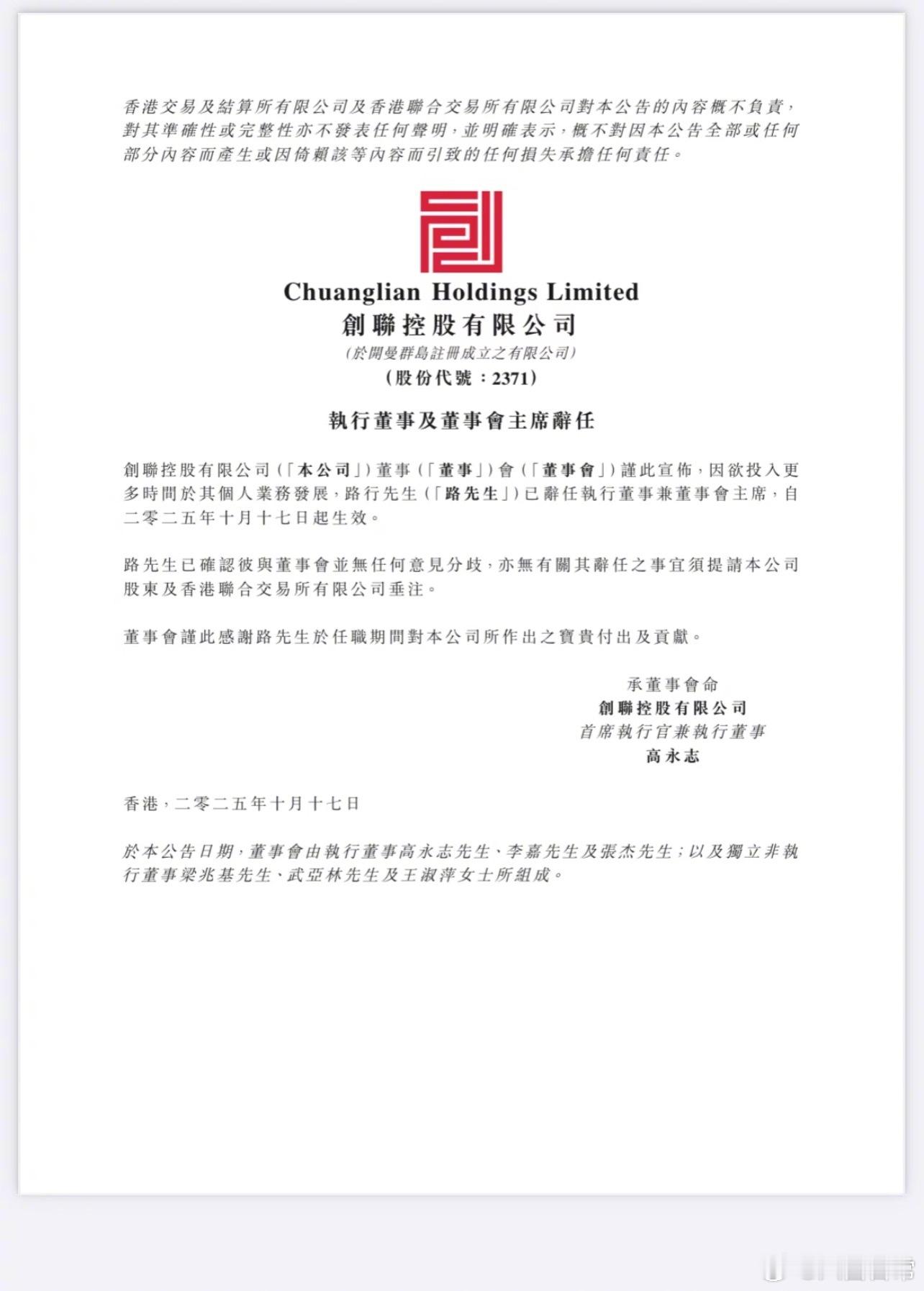 香港交易及結算所有限公司及香港聯合交易所有限公司對本公告的內容概不負責，對其準確性或完整性亦不發表任何聲明，並明確表示，概不對因本公告全部或任何部分內容而產生或因倚賴該等內容而引致的任何損失承擔任何責任。

Chuanglian Holdings Limited
創聯控股有限公司
(於開曼群島註冊成立之有限公司)
(股份代號：2371)

執行董事及董事會主席辭任

創聯控股有限公司(「本公司」)董事(「董事」)會(「董事會」)謹此宣佈，因欲投入更多時間於其個人業務發展，路行先生(「路先生」)已辭任執行董事兼董事會主席，自二零二五年十月十七日起生效。

路先生已確認彼與董事會並無任何意見分歧，亦無有關其辭任之事宜須提請本公司股東及香港聯合交易所有限公司垂注。

董事會謹此感謝路先生於任職期間對本公司所作出之寶貴付出及貢獻。

承董事會命
創聯控股有限公司
首席執行官兼執行董事
高永志

香港，二零二五年十月十七日

於本公告日期，董事會由執行董事高永志先生、李嘉先生及張杰先生；以及獨立非執行董事梁兆基先生、武亞林先生及王淑萍女士所組成。